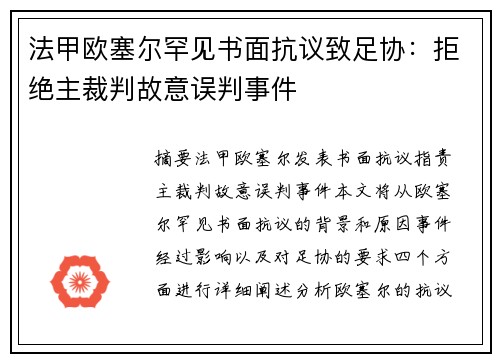 法甲欧塞尔罕见书面抗议致足协：拒绝主裁判故意误判事件

摘要法甲欧塞尔发表书面抗议指责主裁判故意误判事件本文将从欧塞尔罕见书面抗议的背景和原因事件经过影响以及对足协的要求四个方面进行详细阐述分析欧塞尔的抗议